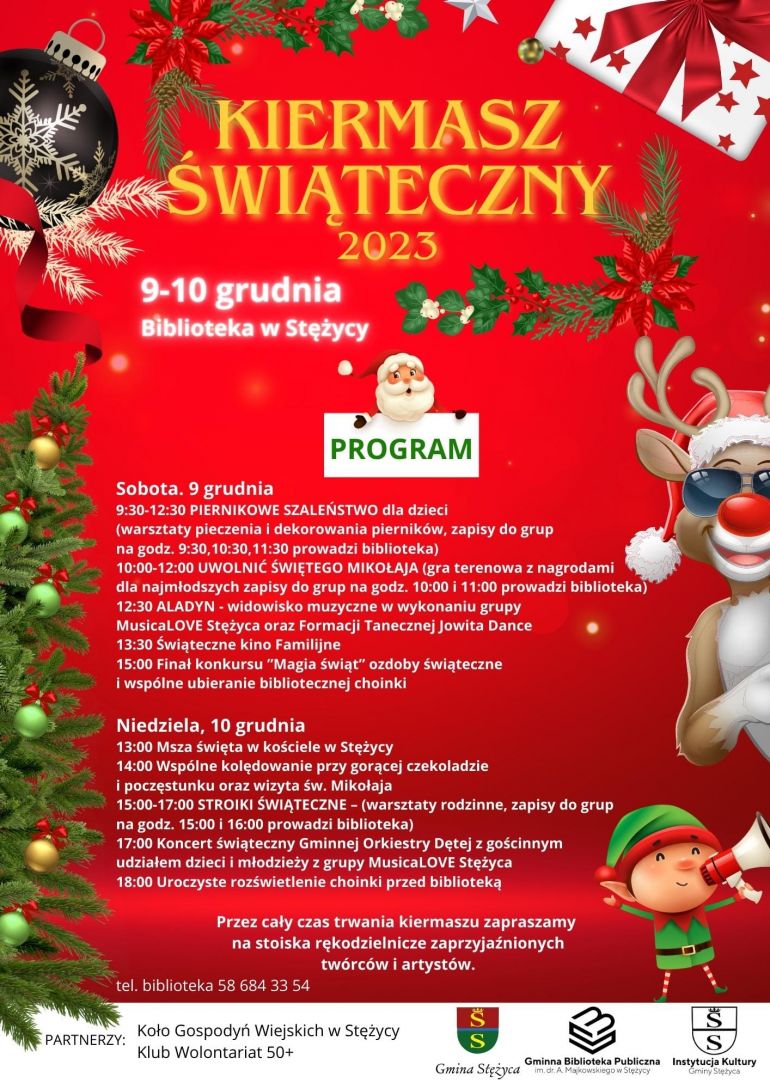 KIERMASZ ŚWIĄTECZNY 2023

9-10 grudnia
Biblioteka w Stężycy

PROGRAM

Sobota. 9 grudnia
9:30-12:30 PIERNIKOWE SZALEŃSTWO dla dzieci (warsztaty pieczenia i dekorowania pierników, zapisy do grup na godz. 9:30,10:30,11:30 prowadzi biblioteka)
10:00-12:00 UWOLNIĆ ŚWIĘTEGO MIKOŁAJA (gra terenowa z nagrodami dla najmłodszych zapisy do grup na godz. 10:00 i 11:00 prowadzi biblioteka)
12:30 ALADYN - widowisko muzyczne w wykonaniu grupy MusicaLOVE Stężyca oraz Formacji Tanecznej Jowita Dance
13:30 Świąteczne kino Familijne
15:00 Finał konkursu "Magia świąt" ozdoby świąteczne i wspólne ubieranie bibliotecznej choinki

Niedziela, 10 grudnia
13:00 Msza święta w kościele w Stężycy
14:00 Wspólne kolędowanie przy gorącej czekoladzie i poczęstunku oraz wizyta św. Mikołaja
15:00-17:00 STROIKI ŚWIĄTECZNE – (warsztaty rodzinne, zapisy do grup na godz. 15:00 i 16:00 prowadzi biblioteka)
17:00 Koncert świąteczny Gminnej Orkiestry Dętej z gościnnym udziałem dzieci i młodzieży z grupy MusicaLOVE Stężyca
18:00 Uroczyste rozświetlenie choinki przed biblioteką

Przez cały czas trwania kiermaszu zapraszamy na stoiska rękodzielnicze zaprzyjaźnionych twórców i artystów.

tel. biblioteka 58 684 33 54

PARTNERZY: Koło Gospodyń Wiejskich w Stężycy
Klub Wolontariat 50+

Gmina Stężyca
Gminna Biblioteka Publiczna im. dr. A. Majkowskiego w Stężycy
Instytucja Kultury Gminy Stężyca